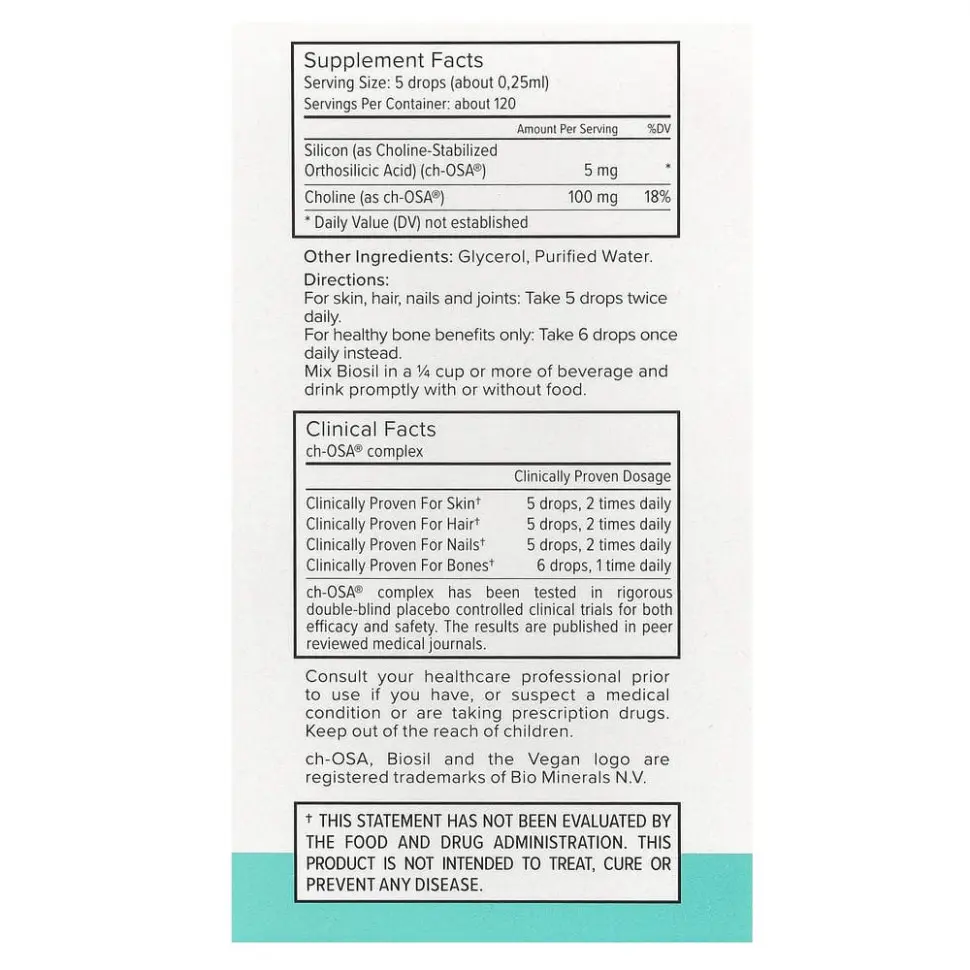 Supplement Facts
Serving Size: 5 drops (about 0,25ml)
Servings Per Container: about 120

| | Amount Per Serving | %DV |
|---|---|---|
| Silicon (as Choline-Stabilized Orthosilicic Acid) (ch-OSA®) | 5 mg | * |
| Choline (as ch-OSA®) | 100 mg | 18% |

* Daily Value (DV) not established

Other Ingredients: Glycerol, Purified Water.

Directions:
For skin, hair, nails and joints: Take 5 drops twice daily.
For healthy bone benefits only: Take 6 drops once daily instead.
Mix Biosil in a ¼ cup or more of beverage and drink promptly with or without food.

Clinical Facts
ch-OSA® complex

| | Clinically Proven Dosage |
|---|---|
| Clinically Proven For Skin† | 5 drops, 2 times daily |
| Clinically Proven For Hair† | 5 drops, 2 times daily |
| Clinically Proven For Nails† | 5 drops, 2 times daily |
| Clinically Proven For Bones† | 6 drops, 1 time daily |

ch-OSA® complex has been tested in rigorous double-blind placebo controlled clinical trials for both efficacy and safety. The results are published in peer reviewed medical journals.

Consult your healthcare professional prior to use if you have, or suspect a medical condition or are taking prescription drugs. Keep out of the reach of children.

ch-OSA, Biosil and the Vegan logo are registered trademarks of Bio Minerals N.V.

† THIS STATEMENT HAS NOT BEEN EVALUATED BY THE FOOD AND DRUG ADMINISTRATION. THIS PRODUCT IS NOT INTENDED TO TREAT, CURE OR PREVENT ANY DISEASE.